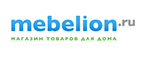 mebelion.ru
МАГАЗИН ТОВАРОВ ДЛЯ ДОМА